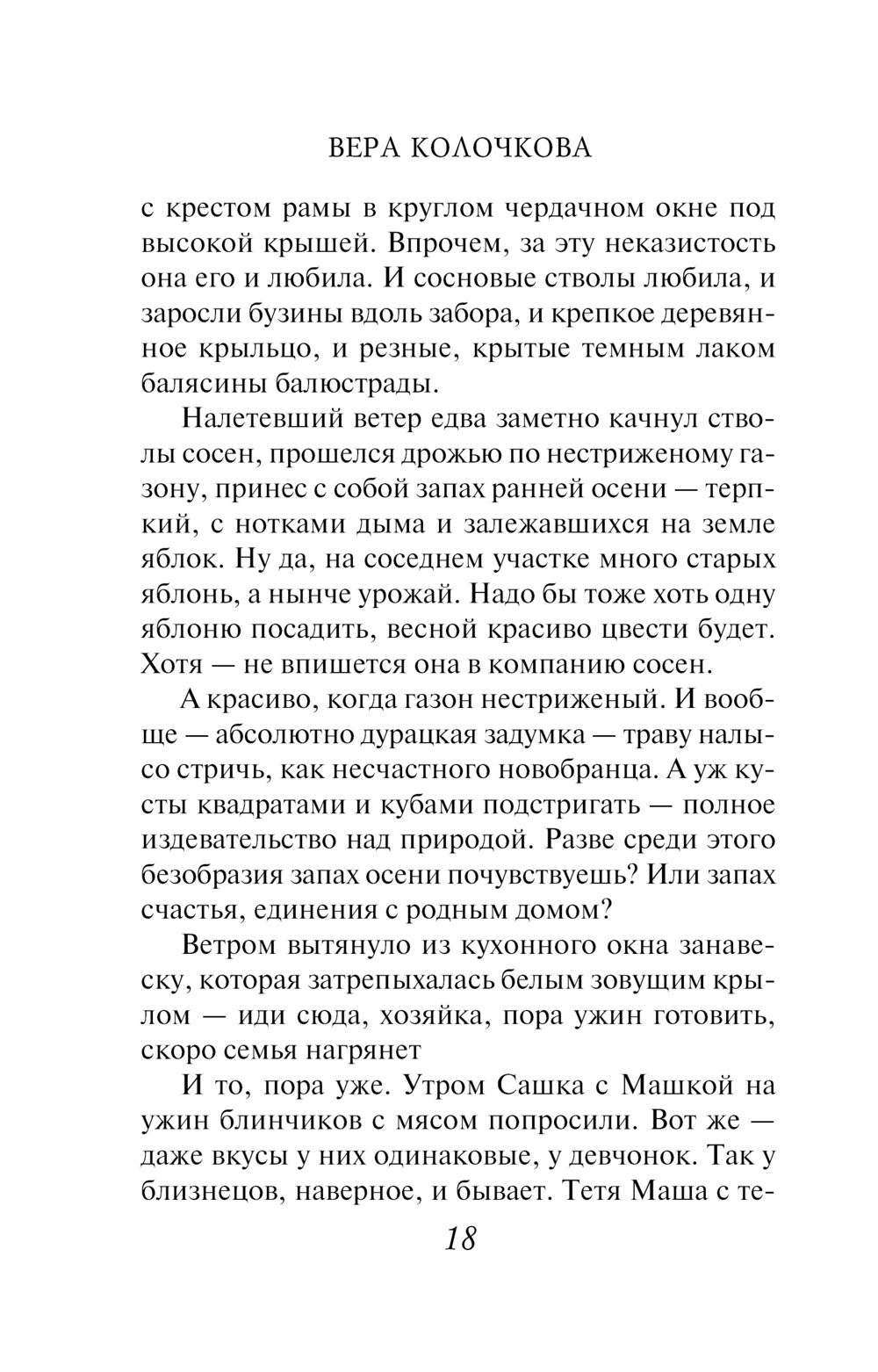 ВЕРА КОЛОЧКОВА

с крестом рамы в круглом чердачном окне под высокой крышей. Впрочем, за эту неказистость она его и любила. И сосновые стволы любила, и заросли бузины вдоль забора, и крепкое деревянное крыльцо, и резные, крытые темным лаком балясины балюстрады.

Налетевший ветер едва заметно качнул стволы сосен, прошелся дрожью по нестриженому газону, принес с собой запах ранней осени — терпкий, с нотками дыма и залежавшихся на земле яблок. Ну да, на соседнем участке много старых яблонь, а нынче урожай. Надо бы тоже хоть одну яблоню посадить, весной красиво цвести будет. Хотя — не впишется она в компанию сосен.

А красиво, когда газон нестриженый. И вообще — абсолютно дурацкая задумка — траву налысо стричь, как несчастного новобранца. А уж кусты квадратами и кубами подстригать — полное издевательство над природой. Разве среди этого безобразия запах осени почувствуешь? Или запах счастья, единения с родным домом?

Ветром вытянуло из кухонного окна занавеску, которая затрепыхалась белым зовущим крылом — иди сюда, хозяйка, пора ужин готовить, скоро семья нагрянет

И то, пора уже. Утром Сашка с Машкой на ужин блинчиков с мясом попросили. Вот же — даже вкусы у них одинаковые, у девчонок. Так у близнецов, наверное, и бывает. Тетя Маша с те-

18